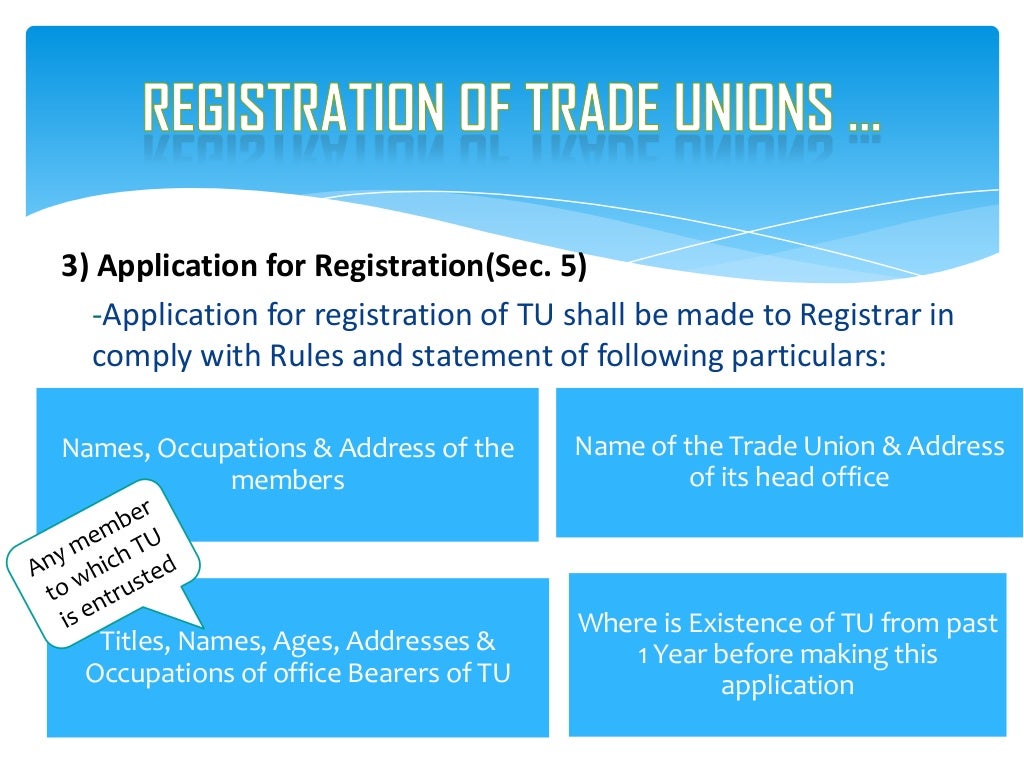 REGISTRATION OF TRADE UNIONS …

3) Application for Registration(Sec. 5)

-Application for registration of TU shall be made to Registrar in comply with Rules and statement of following particulars:

Names, Occupations & Address of the members

Name of the Trade Union & Address of its head office

Any member to which TU is entrusted

Titles, Names, Ages, Addresses & Occupations of office Bearers of TU

Where is Existence of TU from past 1 Year before making this application